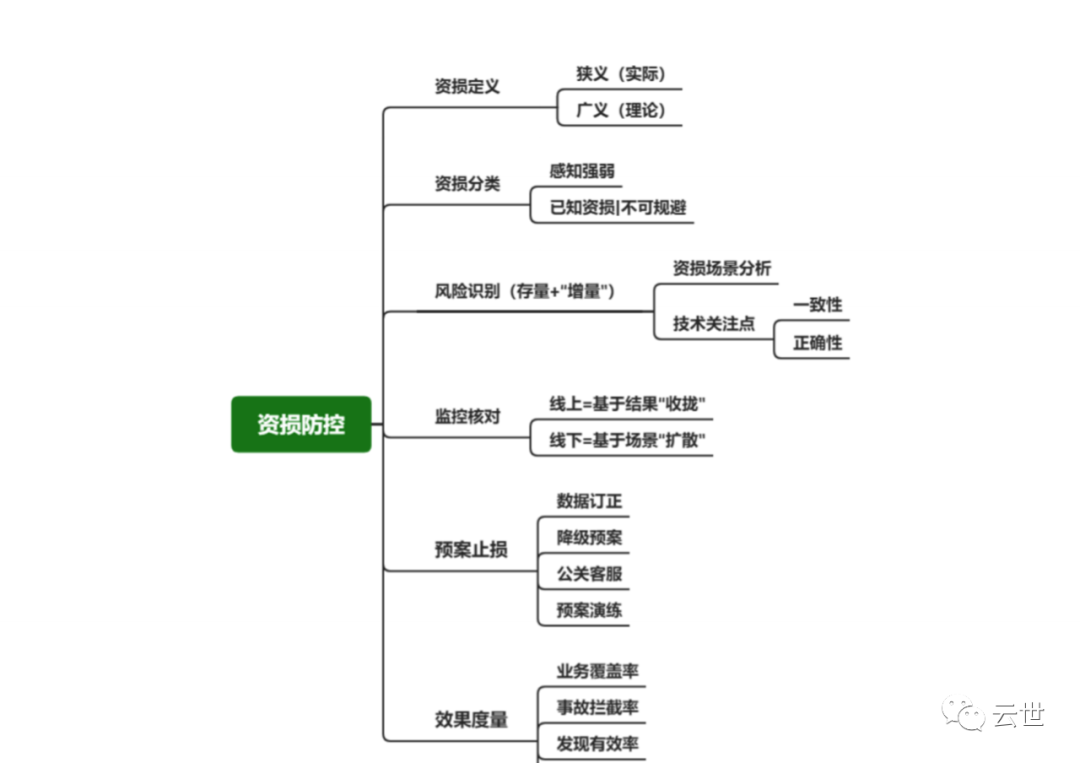 资损防控

资损定义
狭义（实际）
广义（理论）

资损分类
感知强弱
已知资损|不可规避

风险识别（存量+"增量"）
资损场景分析
技术关注点
一致性
正确性

监控核对
线上=基于结果"收拢"
线下=基于场景"扩散"

预案止损
数据订正
降级预案
公关客服
预案演练

效果度量
业务覆盖率
事故拦截率
发现有效率

云世